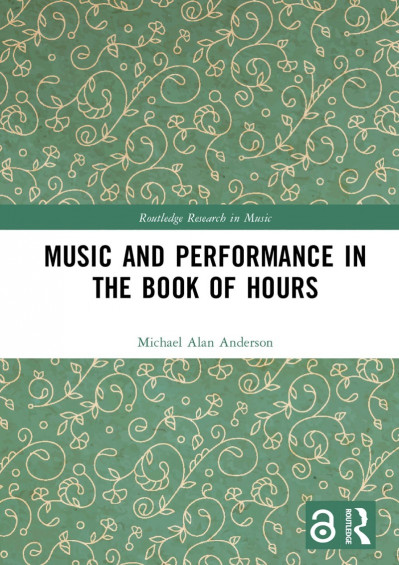 Routledge Research in Music

MUSIC AND PERFORMANCE IN THE BOOK OF HOURS

Michael Alan Anderson

ROUTLEDGE